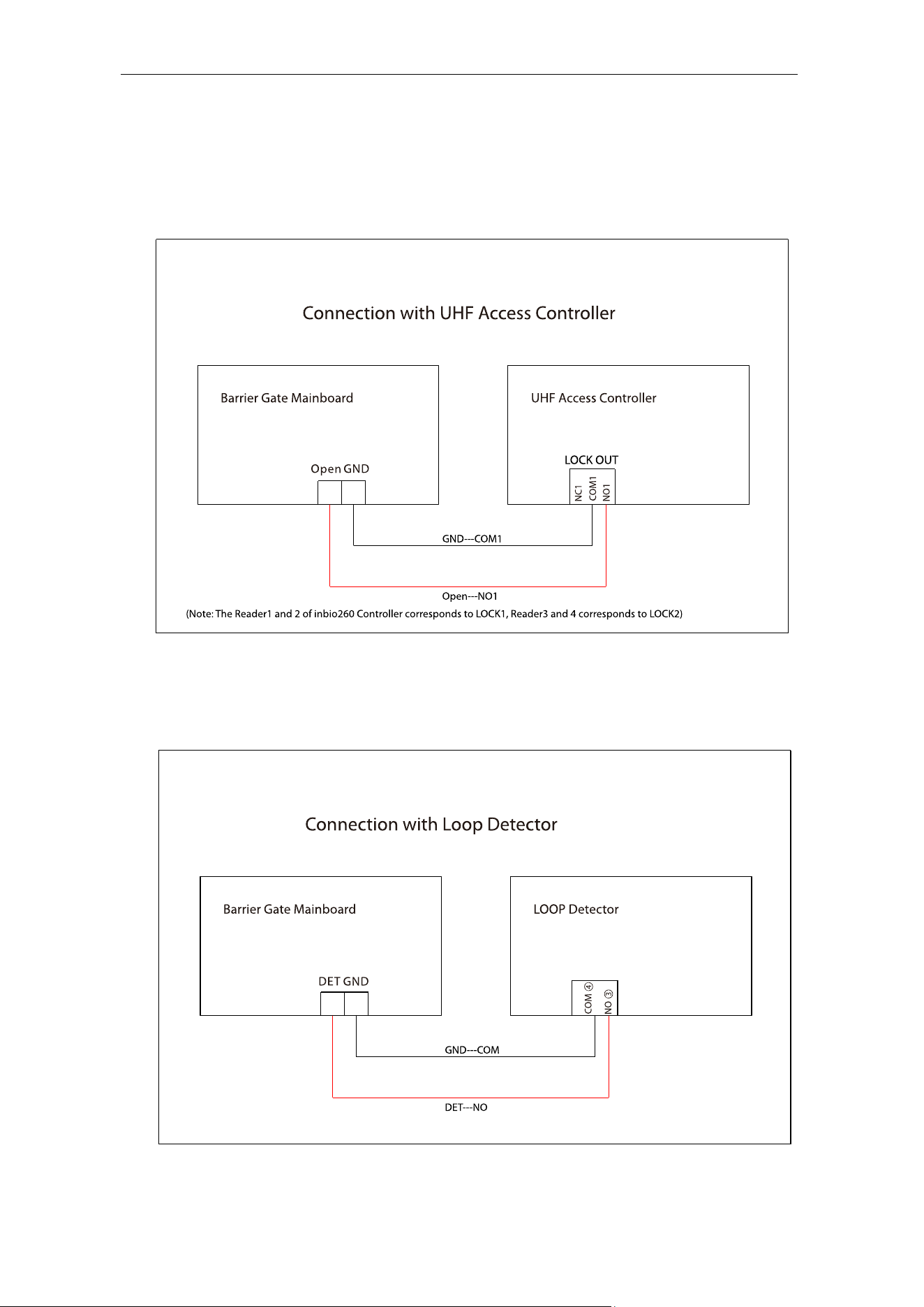 Connection with UHF Access Controller

Barrier Gate Mainboard

Open GND

UHF Access Controller

LOCK OUT

NC1 COM1 NO1

GND---COM1

Open---NO1

(Note: The Reader1 and 2 of inbio260 Controller corresponds to LOCK1, Reader3 and 4 corresponds to LOCK2)

Connection with Loop Detector

Barrier Gate Mainboard

DET GND

LOOP Detector

COM ④ NO ③

GND---COM

DET---NO